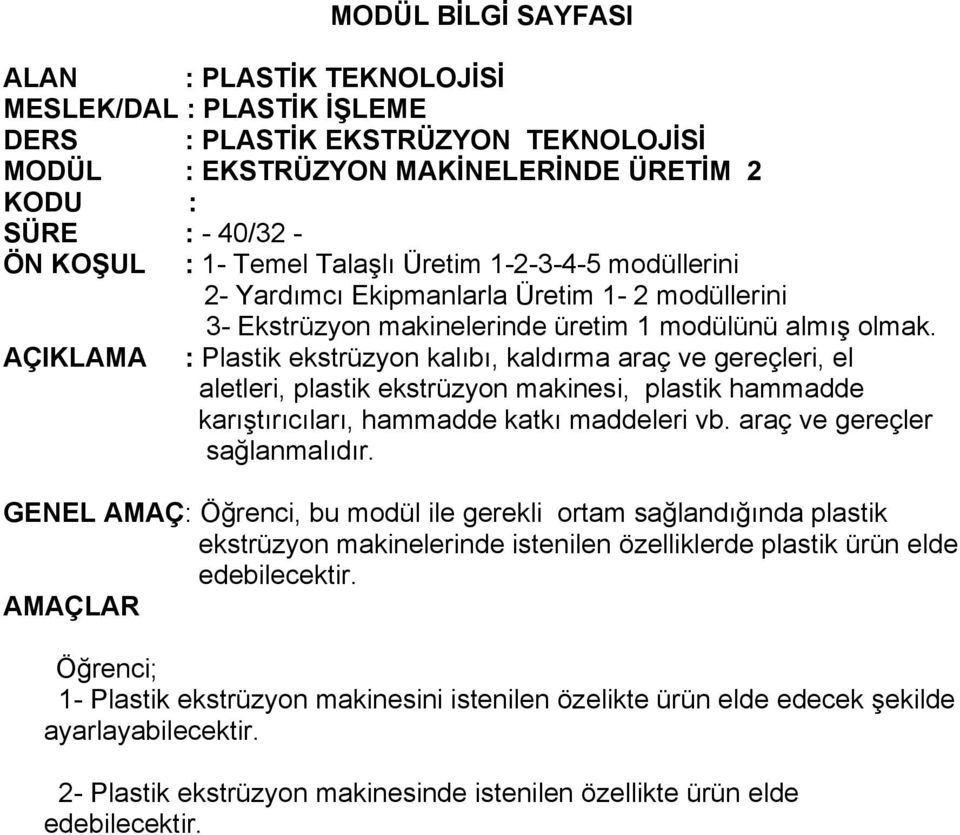 MODÜL BİLGİ SAYFASI

ALAN : PLASTİK TEKNOLOJİSİ
MESLEK/DAL : PLASTİK İŞLEME
DERS : PLASTİK EKSTRÜZYON TEKNOLOJİSİ
MODÜL : EKSTRÜZYON MAKİNELERİNDE ÜRETİM 2
KODU :
SÜRE : - 40/32 -
ÖN KOŞUL : 1- Temel Talaşlı Üretim 1-2-3-4-5 modüllerini
2- Yardımcı Ekipmanlarla Üretim 1- 2 modüllerini
3- Ekstrüzyon makinelerinde üretim 1 modülünü almış olmak.
AÇIKLAMA : Plastik ekstrüzyon kalıbı, kaldırma araç ve gereçleri, el aletleri, plastik ekstrüzyon makinesi, plastik hammadde karıştırıcıları, hammadde katkı maddeleri vb. araç ve gereçler sağlanmalıdır.

GENEL AMAÇ: Öğrenci, bu modül ile gerekli ortam sağlandığında plastik ekstrüzyon makinelerinde istenilen özelliklerde plastik ürün elde edebilecektir.
AMAÇLAR

Öğrenci;
1- Plastik ekstrüzyon makinesini istenilen özelikte ürün elde edecek şekilde ayarlayabilecektir.

2- Plastik ekstrüzyon makinesinde istenilen özellikte ürün elde edebilecektir.